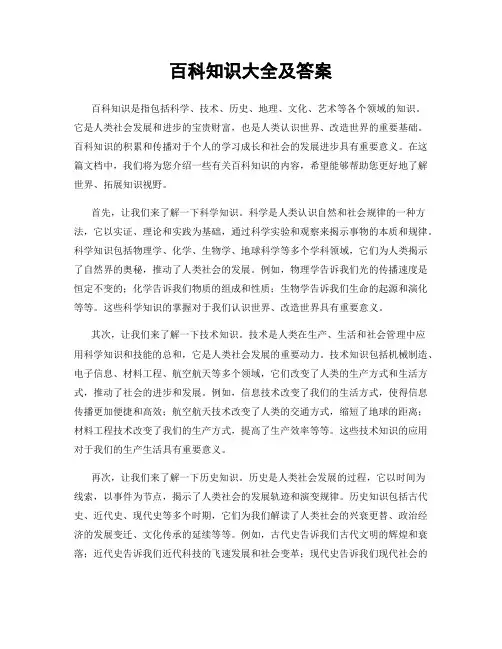 百科知识大全及答案

百科知识是指包括科学、技术、历史、地理、文化、艺术等各个领域的知识。它是人类社会发展和进步的宝贵财富，也是人类认识世界、改造世界的重要基础。百科知识的积累和传播对于个人的学习成长和社会的发展进步具有重要意义。在这篇文档中，我们将为您介绍一些有关百科知识的内容，希望能够帮助您更好地了解世界、拓展知识视野。

首先，让我们来了解一下科学知识。科学是人类认识自然和社会规律的一种方法，它以实证、理论和实践为基础，通过科学实验和观察来揭示事物的本质和规律。科学知识包括物理学、化学、生物学、地球科学等多个学科领域，它们为人类揭示了自然界的奥秘，推动了人类社会的发展。例如，物理学告诉我们光的传播速度是恒定不变的；化学告诉我们物质的组成和性质；生物学告诉我们生命的起源和演化等等。这些科学知识的掌握对于我们认识世界、改造世界具有重要意义。

其次，让我们来了解一下技术知识。技术是人类在生产、生活和社会管理中应用科学知识和技能的总和，它是人类社会发展的重要动力。技术知识包括机械制造、电子信息、材料工程、航空航天等多个领域，它们改变了人类的生产方式和生活方式，推动了社会的进步和发展。例如，信息技术改变了我们的生活方式，使得信息传播更加便捷和高效；航空航天技术改变了人类的交通方式，缩短了地球的距离；材料工程技术改变了我们的生产方式，提高了生产效率等等。这些技术知识的应用对于我们的生产生活具有重要意义。

再次，让我们来了解一下历史知识。历史是人类社会发展的过程，它以时间为线索，以事件为节点，揭示了人类社会的发展轨迹和演变规律。历史知识包括古代史、近代史、现代史等多个时期，它们为我们解读了人类社会的兴衰更替、政治经济的发展变迁、文化传承的延续等等。例如，古代史告诉我们古代文明的辉煌和衰落；近代史告诉我们近代科技的飞速发展和社会变革；现代史告诉我们现代社会的